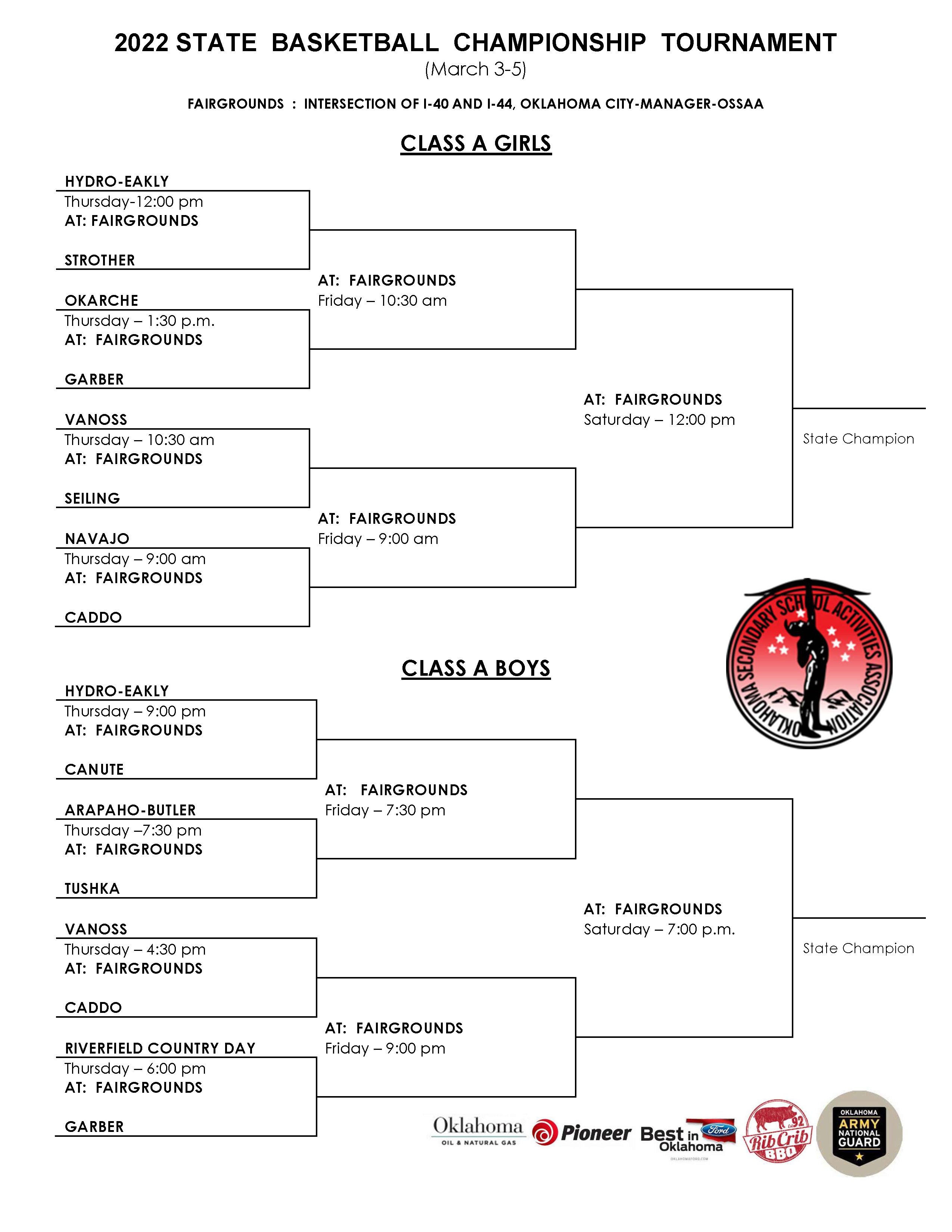 2022 STATE BASKETBALL CHAMPIONSHIP TOURNAMENT
(March 3-5)

FAIRGROUNDS : INTERSECTION OF I-40 AND I-44, OKLAHOMA CITY-MANAGER-OSSAA

CLASS A GIRLS

HYDRO-EAKLY
Thursday-12:00 pm
AT: FAIRGROUNDS

STROTHER

OKARCHE
Thursday – 1:30 p.m.
AT: FAIRGROUNDS

GARBER

VANOSS
Thursday – 10:30 am
AT: FAIRGROUNDS

SEILING

NAVAJO
Thursday – 9:00 am
AT: FAIRGROUNDS

CADDO

AT: FAIRGROUNDS
Friday – 10:30 am

AT: FAIRGROUNDS
Friday – 9:00 am

AT: FAIRGROUNDS
Saturday – 12:00 pm

State Champion

OKLAHOMA SECONDARY SCHOOL ACTIVITIES ASSOCIATION

CLASS A BOYS

HYDRO-EAKLY
Thursday – 9:00 pm
AT: FAIRGROUNDS

CANUTE

ARAPAHO-BUTLER
Thursday –7:30 pm
AT: FAIRGROUNDS

TUSHKA

VANOSS
Thursday – 4:30 pm
AT: FAIRGROUNDS

CADDO

RIVERFIELD COUNTRY DAY
Thursday – 6:00 pm
AT: FAIRGROUNDS

GARBER

AT: FAIRGROUNDS
Friday – 7:30 pm

AT: FAIRGROUNDS
Friday – 9:00 pm

AT: FAIRGROUNDS
Saturday – 7:00 p.m.

State Champion

Oklahoma OIL & NATURAL GAS
Pioneer
Best in Oklahoma Ford OKLAHOMAFORD.COM
Est. 92 Rib Crib BBQ
OKLAHOMA ARMY NATIONAL GUARD